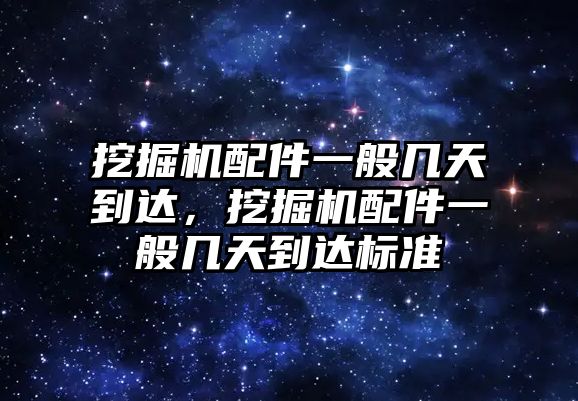 挖掘机配件一般几天到达，挖掘机配件一般几天到达标准